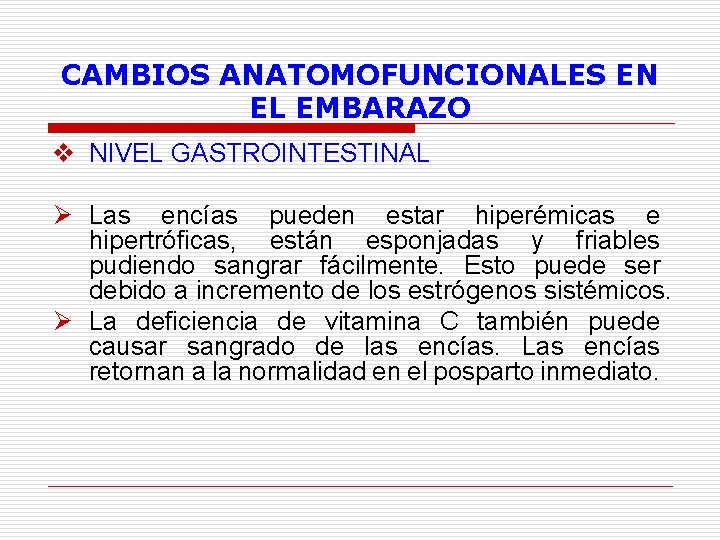 CAMBIOS ANATOMOFUNCIONALES EN EL EMBARAZO

❖ NIVEL GASTROINTESTINAL

➢ Las encías pueden estar hiperémicas e hipertróficas, están esponjadas y friables pudiendo sangrar fácilmente. Esto puede ser debido a incremento de los estrógenos sistémicos.

➢ La deficiencia de vitamina C también puede causar sangrado de las encías. Las encías retornan a la normalidad en el posparto inmediato.